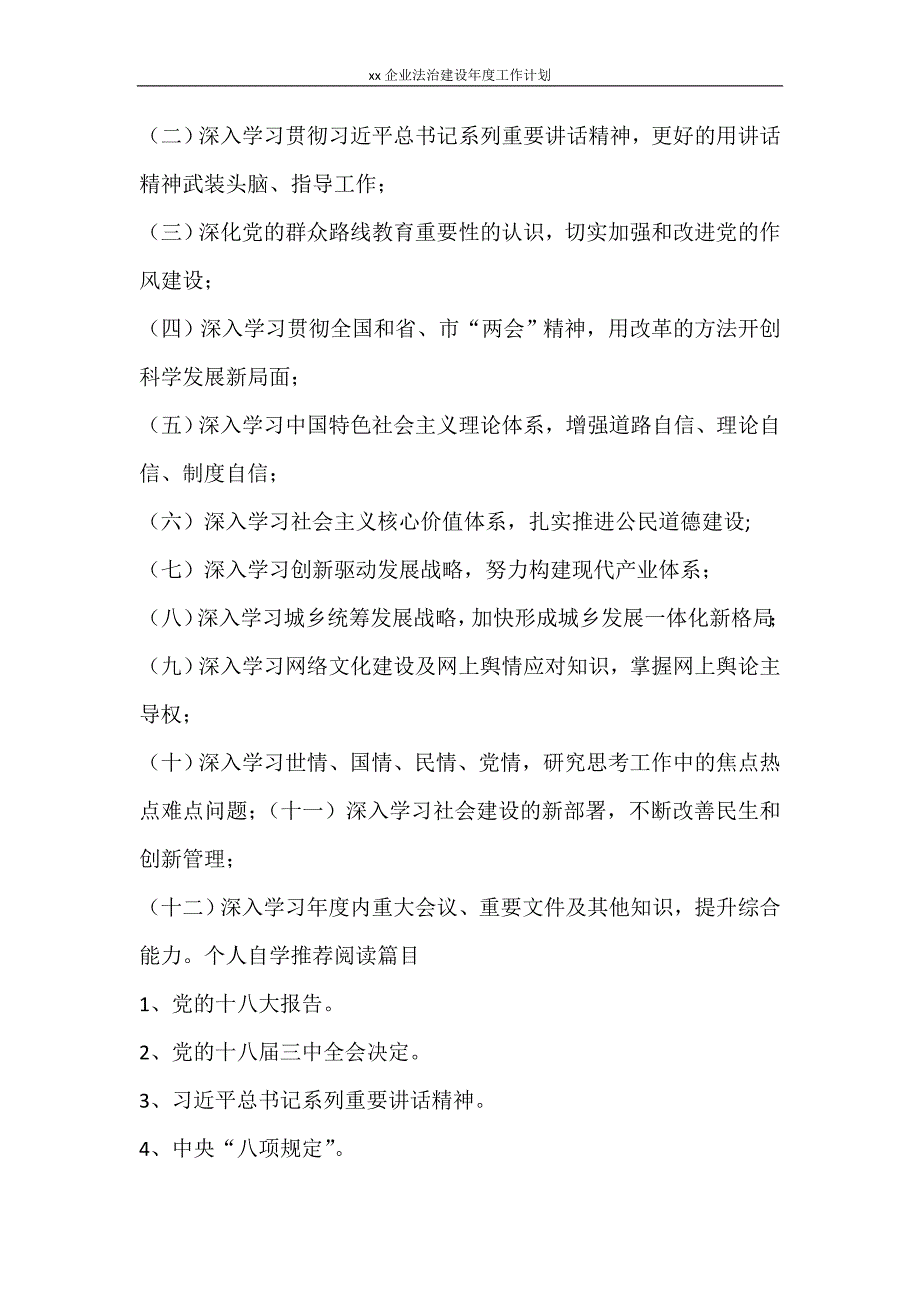 xx 企业法治建设年度工作计划

（二）深入学习贯彻习近平总书记系列重要讲话精神，更好的用讲话精神武装头脑、指导工作；

（三）深化党的群众路线教育重要性的认识，切实加强和改进党的作风建设；

（四）深入学习贯彻全国和省、市“两会”精神，用改革的方法开创科学发展新局面；

（五）深入学习中国特色社会主义理论体系，增强道路自信、理论自信、制度自信；

（六）深入学习社会主义核心价值体系，扎实推进公民道德建设;

（七）深入学习创新驱动发展战略，努力构建现代产业体系；

（八）深入学习城乡统筹发展战略，加快形成城乡发展一体化新格局;

（九）深入学习网络文化建设及网上舆情应对知识，掌握网上舆论主导权；

（十）深入学习世情、国情、民情、党情，研究思考工作中的焦点热点难点问题；（十一）深入学习社会建设的新部署，不断改善民生和创新管理；

（十二）深入学习年度内重大会议、重要文件及其他知识，提升综合能力。个人自学推荐阅读篇目

1、党的十八大报告。

2、党的十八届三中全会决定。

3、习近平总书记系列重要讲话精神。

4、中央“八项规定”。